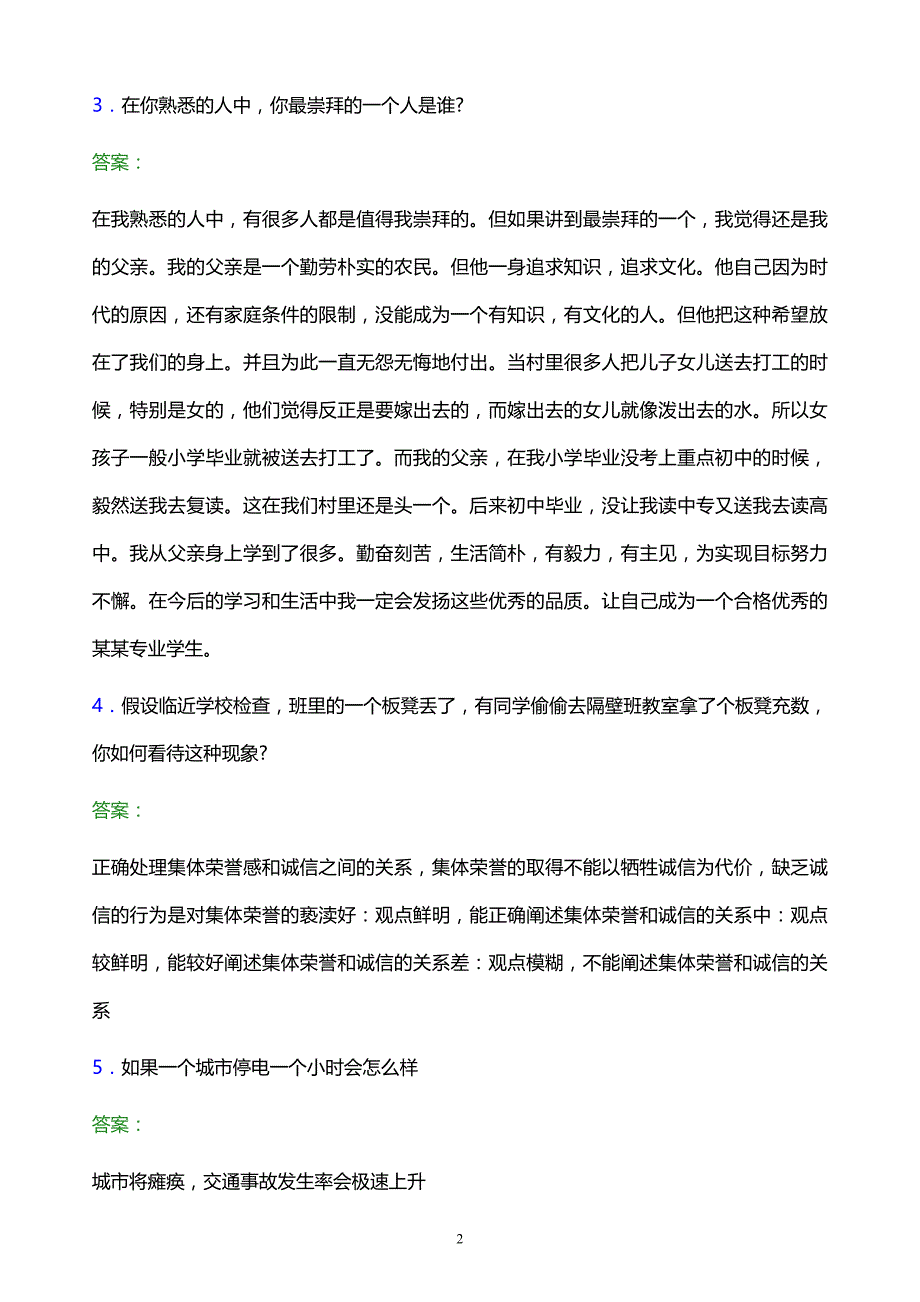 3．在你熟悉的人中，你最崇拜的一个人是谁?

答案：

在我熟悉的人中，有很多人都是值得我崇拜的。但如果讲到最崇拜的一个，我觉得还是我的父亲。我的父亲是一个勤劳朴实的农民。但他一身追求知识，追求文化。他自己因为时代的原因，还有家庭条件的限制，没能成为一个有知识，有文化的人。但他把这种希望放在了我们的身上。并且为此一直无怨无悔地付出。当村里很多人把儿子女儿送去打工的时候，特别是女的，他们觉得反正是要嫁出去的，而嫁出去的女儿就像泼出去的水。所以女孩子一般小学毕业就被送去打工了。而我的父亲，在我小学毕业没考上重点初中的时候，毅然送我去复读。这在我们村里还是头一个。后来初中毕业，没让我读中专又送我去读高中。我从父亲身上学到了很多。勤奋刻苦，生活简朴，有毅力，有主见，为实现目标努力不懈。在今后的学习和生活中我一定会发扬这些优秀的品质。让自己成为一个合格优秀的某某专业学生。

4．假设临近学校检查，班里的一个板凳丢了，有同学偷偷去隔壁班教室拿了个板凳充数，你如何看待这种现象?

答案：

正确处理集体荣誉感和诚信之间的关系，集体荣誉的取得不能以牺牲诚信为代价，缺乏诚信的行为是对集体荣誉的亵渎好：观点鲜明，能正确阐述集体荣誉和诚信的关系中：观点较鲜明，能较好阐述集体荣誉和诚信的关系差：观点模糊，不能阐述集体荣誉和诚信的关系

5．如果一个城市停电一个小时会怎么样

答案：

城市将瘫痪，交通事故发生率会极速上升

2